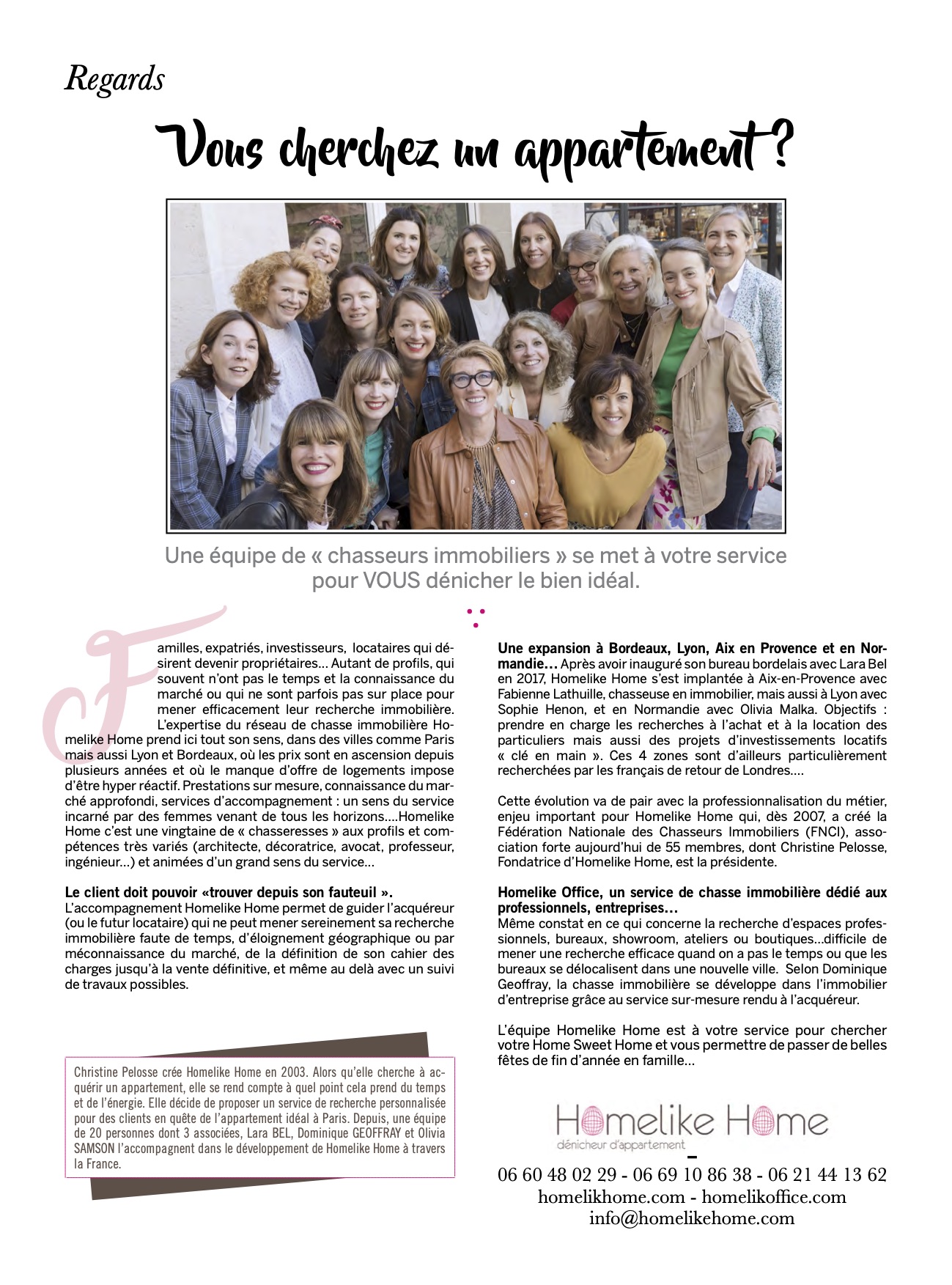 Regards

Vous cherchez un appartement ?

Une équipe de « chasseurs immobiliers » se met à votre service pour VOUS dénicher le bien idéal.

Familles, expatriés, investisseurs, locataires qui désirent devenir propriétaires… Autant de profils, qui souvent n'ont pas le temps et la connaissance du marché ou qui ne sont parfois pas sur place pour mener efficacement leur recherche immobilière. L'expertise du réseau de chasse immobilière Homelike Home prend ici tout son sens, dans des villes comme Paris mais aussi Lyon et Bordeaux, où les prix sont en ascension depuis plusieurs années et où le manque d'offre de logements impose d'être hyper réactif. Prestations sur mesure, connaissance du marché approfondi, services d'accompagnement : un sens du service incarné par des femmes venant de tous les horizons….Homelike Home c'est une vingtaine de « chasseresses » aux profils et compétences très variés (architecte, décoratrice, avocat, professeur, ingénieur…) et animées d'un grand sens du service…

Le client doit pouvoir «trouver depuis son fauteuil ».
L'accompagnement Homelike Home permet de guider l'acquéreur (ou le futur locataire) qui ne peut mener sereinement sa recherche immobilière faute de temps, d'éloignement géographique ou par méconnaissance du marché, de la définition de son cahier des charges jusqu'à la vente définitive, et même au delà avec un suivi de travaux possibles.

Christine Pelosse crée Homelike Home en 2003. Alors qu'elle cherche à acquérir un appartement, elle se rend compte à quel point cela prend du temps et de l'énergie. Elle décide de proposer un service de recherche personnalisée pour des clients en quête de l'appartement idéal à Paris. Depuis, une équipe de 20 personnes dont 3 associées, Lara BEL, Dominique GEOFFRAY et Olivia SAMSON l'accompagnent dans le développement de Homelike Home à travers la France.

Une expansion à Bordeaux, Lyon, Aix en Provence et en Normandie… Après avoir inauguré son bureau bordelais avec Lara Bel en 2017, Homelike Home s'est implantée à Aix-en-Provence avec Fabienne Lathuille, chasseuse en immobilier, mais aussi à Lyon avec Sophie Henon, et en Normandie avec Olivia Malka. Objectifs : prendre en charge les recherches à l'achat et à la location des particuliers mais aussi des projets d'investissements locatifs « clé en main ». Ces 4 zones sont d'ailleurs particulièrement recherchées par les français de retour de Londres….

Cette évolution va de pair avec la professionnalisation du métier, enjeu important pour Homelike Home qui, dès 2007, a créé la Fédération Nationale des Chasseurs Immobiliers (FNCI), association forte aujourd'hui de 55 membres, dont Christine Pelosse, Fondatrice d'Homelike Home, est la présidente.

Homelike Office, un service de chasse immobilière dédié aux professionnels, entreprises…
Même constat en ce qui concerne la recherche d'espaces professionnels, bureaux, showroom, ateliers ou boutiques…difficile de mener une recherche efficace quand on a pas le temps ou que les bureaux se délocalisent dans une nouvelle ville. Selon Dominique Geoffray, la chasse immobilière se développe dans l'immobilier d'entreprise grâce au service sur-mesure rendu à l'acquéreur.

L'équipe Homelike Home est à votre service pour chercher votre Home Sweet Home et vous permettre de passer de belles fêtes de fin d'année en famille…

Homelike Home
dénicheur d'appartement

06 60 48 02 29 - 06 69 10 86 38 - 06 21 44 13 62
homelikhome.com - homelikoffice.com
info@homelikehome.com